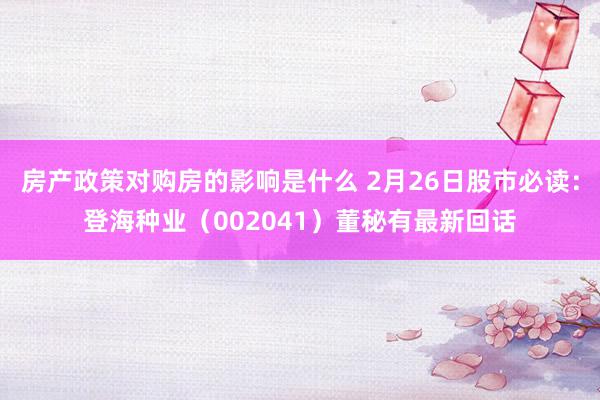 房产政策对购房的影响是什么 2月26日股市必读：登海种业（002041）董秘有最新回话